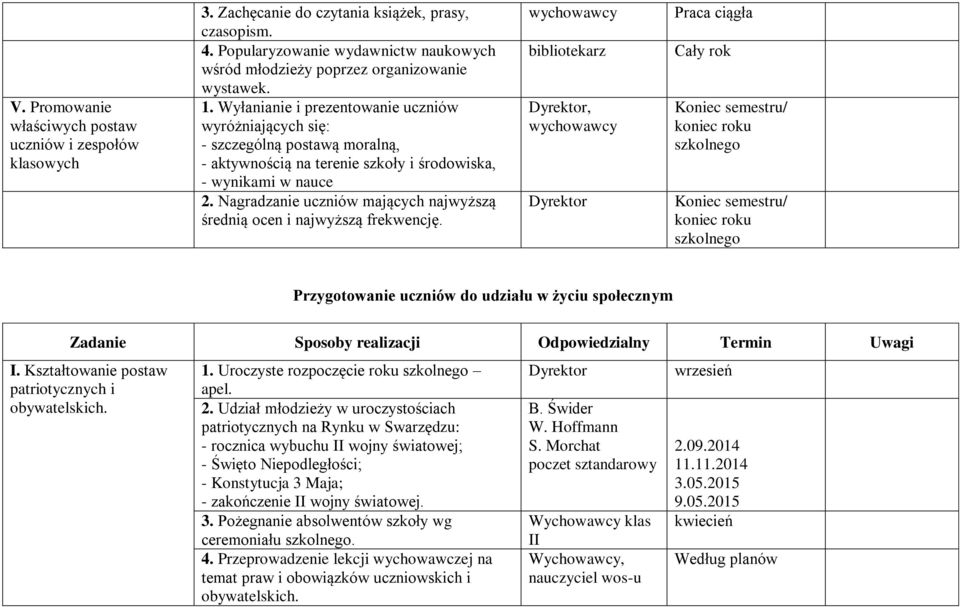 | | | | | |
|---|---|---|---|---|
| | 3. Zachęcanie do czytania książek, prasy, czasopism. | wychowawcy | Praca ciągła | |
| | 4. Popularyzowanie wydawnictw naukowych wśród młodzieży poprzez organizowanie wystawek. | bibliotekarz | Cały rok | |
| V. Promowanie właściwych postaw uczniów i zespołów klasowych | 1. Wyłanianie i prezentowanie uczniów wyróżniających się: - szczególną postawą moralną, - aktywnością na terenie szkoły i środowiska, - wynikami w nauce | Dyrektor, wychowawcy | Koniec semestru/ koniec roku szkolnego | |
| | 2. Nagradzanie uczniów mających najwyższą średnią ocen i najwyższą frekwencję. | Dyrektor | Koniec semestru/ koniec roku szkolnego | |

Przygotowanie uczniów do udziału w życiu społecznym

| Zadanie | Sposoby realizacji | Odpowiedzialny | Termin | Uwagi |
|---|---|---|---|---|
| I. Kształtowanie postaw patriotycznych i obywatelskich. | 1. Uroczyste rozpoczęcie roku szkolnego – apel. | Dyrektor | wrzesień | |
| | 2. Udział młodzieży w uroczystościach patriotycznych na Rynku w Swarzędzu: - rocznica wybuchu II wojny światowej; - Święto Niepodległości; - Konstytucja 3 Maja; - zakończenie II wojny światowej. | B. Świder W. Hoffmann S. Morchat poczet sztandarowy | 2.09.2014 11.11.2014 3.05.2015 9.05.2015 | |
| | 3. Pożegnanie absolwentów szkoły wg ceremoniału szkolnego. | Wychowawcy klas II | kwiecień | |
| | 4. Przeprowadzenie lekcji wychowawczej na temat praw i obowiązków uczniowskich i obywatelskich. | Wychowawcy, nauczyciel wos-u | Według planów | |